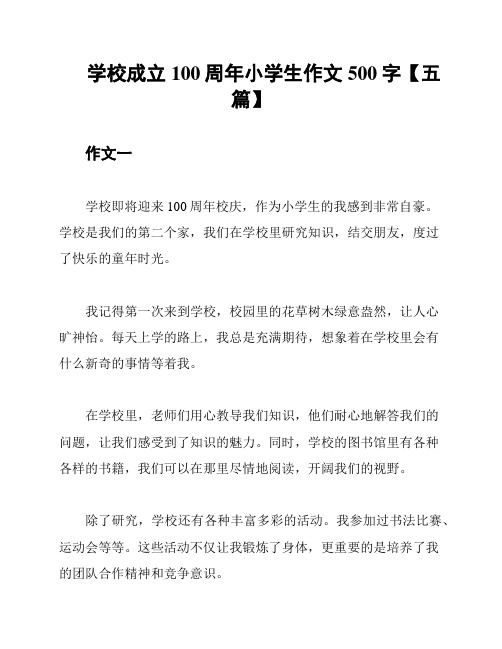 学校成立 100 周年小学生作文 500 字【五篇】

作文一

学校即将迎来 100 周年校庆，作为小学生的我感到非常自豪。学校是我们的第二个家，我们在学校里研究知识，结交朋友，度过了快乐的童年时光。

我记得第一次来到学校，校园里的花草树木绿意盎然，让人心旷神怡。每天上学的路上，我总是充满期待，想象着在学校里会有什么新奇的事情等着我。

在学校里，老师们用心教导我们知识，他们耐心地解答我们的问题，让我们感受到了知识的魅力。同时，学校的图书馆里有各种各样的书籍，我们可以在那里尽情地阅读，开阔我们的视野。

除了研究，学校还有各种丰富多彩的活动。我参加过书法比赛、运动会等等。这些活动不仅让我锻炼了身体，更重要的是培养了我的团队合作精神和竞争意识。